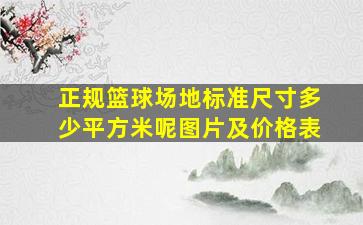 正规篮球场地标准尺寸多少平方米呢图片及价格表